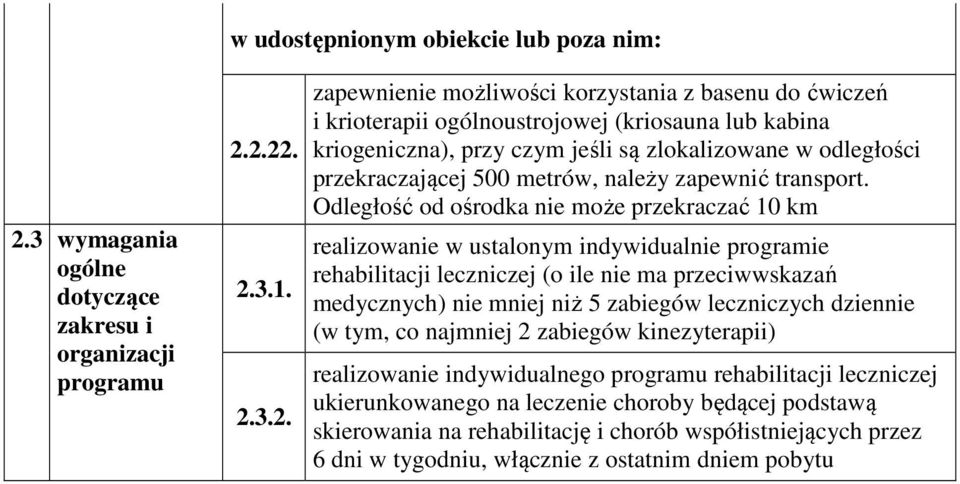 | | | | |
|---|---|---|---|
| | | w udostępnionym obiekcie lub poza nim: | |
| | | 2.2.22. | zapewnienie możliwości korzystania z basenu do ćwiczeń i krioterapii ogólnoustrojowej (kriosauna lub kabina kriogeniczna), przy czym jeśli są zlokalizowane w odległości przekraczającej 500 metrów, należy zapewnić transport. Odległość od ośrodka nie może przekraczać 10 km |
| 2.3 | wymagania ogólne dotyczące zakresu i organizacji programu | 2.3.1. | realizowanie w ustalonym indywidualnie programie rehabilitacji leczniczej (o ile nie ma przeciwwskazań medycznych) nie mniej niż 5 zabiegów leczniczych dziennie (w tym, co najmniej 2 zabiegów kinezyterapii) |
| | | 2.3.2. | realizowanie indywidualnego programu rehabilitacji leczniczej ukierunkowanego na leczenie choroby będącej podstawą skierowania na rehabilitację i chorób współistniejących przez 6 dni w tygodniu, włącznie z ostatnim dniem pobytu |